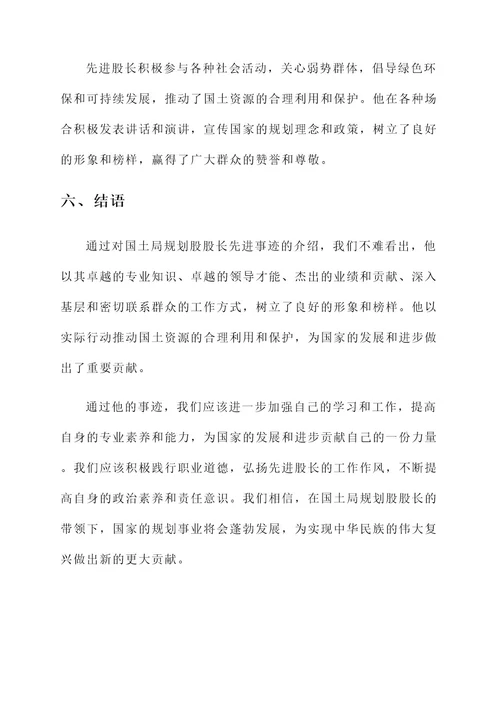 先进股长积极参与各种社会活动，关心弱势群体，倡导绿色环保和可持续发展，推动了国土资源的合理利用和保护。他在各种场合积极发表讲话和演讲，宣传国家的规划理念和政策，树立了良好的形象和榜样，赢得了广大群众的赞誉和尊敬。

六、结语

通过对国土局规划股股长先进事迹的介绍，我们不难看出，他以其卓越的专业知识、卓越的领导才能、杰出的业绩和贡献、深入基层和密切联系群众的工作方式，树立了良好的形象和榜样。他以实际行动推动国土资源的合理利用和保护，为国家的发展和进步做出了重要贡献。

通过他的事迹，我们应该进一步加强自己的学习和工作，提高自身的专业素养和能力，为国家的发展和进步贡献自己的一份力量。我们应该积极践行职业道德，弘扬先进股长的工作作风，不断提高自身的政治素养和责任意识。我们相信，在国土局规划股股长的带领下，国家的规划事业将会蓬勃发展，为实现中华民族的伟大复兴做出新的更大贡献。